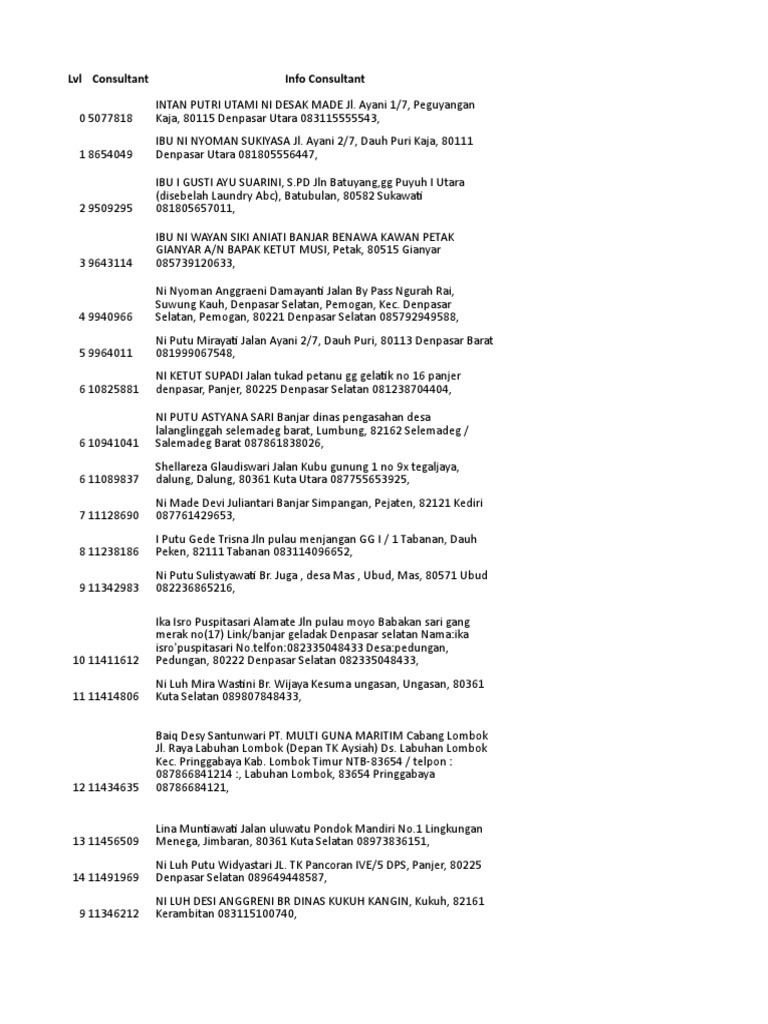 | Lvl | Consultant | Info Consultant |
|---|---|---|
| 0 | 5077818 | INTAN PUTRI UTAMI NI DESAK MADE Jl. Ayani 1/7, Peguyangan Kaja, 80115 Denpasar Utara 083115555543, |
| 1 | 8654049 | IBU NI NYOMAN SUKIYASA Jl. Ayani 2/7, Dauh Puri Kaja, 80111 Denpasar Utara 081805556447, |
| 2 | 9509295 | IBU I GUSTI AYU SUARINI, S.PD Jln Batuyang,gg Puyuh I Utara (disebelah Laundry Abc), Batubulan, 80582 Sukawati 081805657011, |
| 3 | 9643114 | IBU NI WAYAN SIKI ANIATI BANJAR BENAWA KAWAN PETAK GIANYAR A/N BAPAK KETUT MUSI, Petak, 80515 Gianyar 085739120633, |
| 4 | 9940966 | Ni Nyoman Anggraeni Damayanti Jalan By Pass Ngurah Rai, Suwung Kauh, Denpasar Selatan, Pemogan, Kec. Denpasar Selatan, Pemogan, 80221 Denpasar Selatan 085792949588, |
| 5 | 9964011 | Ni Putu Mirayati Jalan Ayani 2/7, Dauh Puri, 80113 Denpasar Barat 081999067548, |
| 6 | 10825881 | NI KETUT SUPADI Jalan tukad petanu gg gelatik no 16 panjer denpasar, Panjer, 80225 Denpasar Selatan 081238704404, |
| 6 | 10941041 | NI PUTU ASTYANA SARI Banjar dinas pengasahan desa lalanglinggah selemadeg barat, Lumbung, 82162 Selemadeg / Salemadeg Barat 087861838026, |
| 6 | 11089837 | Shellareza Glaudiswari Jalan Kubu gunung 1 no 9x tegaljaya, dalung, Dalung, 80361 Kuta Utara 087755653925, |
| 7 | 11128690 | Ni Made Devi Juliantari Banjar Simpangan, Pejaten, 82121 Kediri 087761429653, |
| 8 | 11238186 | I Putu Gede Trisna Jln pulau menjangan GG I / 1 Tabanan, Dauh Peken, 82111 Tabanan 083114096652, |
| 9 | 11342983 | Ni Putu Sulistyawati Br. Juga , desa Mas , Ubud, Mas, 80571 Ubud 082236865216, |
| 10 | 11411612 | Ika Isro Puspitasari Alamate Jln pulau moyo Babakan sari gang merak no(17) Link/banjar geladak Denpasar selatan Nama:ika isro'puspitasari No.telfon:082335048433 Desa:pedungan, Pedungan, 80222 Denpasar Selatan 082335048433, |
| 11 | 11414806 | Ni Luh Mira Wastini Br. Wijaya Kesuma ungasan, Ungasan, 80361 Kuta Selatan 089807848433, |
| 12 | 11434635 | Baiq Desy Santunwari PT. MULTI GUNA MARITIM Cabang Lombok Jl. Raya Labuhan Lombok (Depan TK Aysiah) Ds. Labuhan Lombok Kec. Pringgabaya Kab. Lombok Timur NTB-83654 / telpon : 087866841214 :, Labuhan Lombok, 83654 Pringgabaya 08786684121, |
| 13 | 11456509 | Lina Muntiawati Jalan uluwatu Pondok Mandiri No.1 Lingkungan Menega, Jimbaran, 80361 Kuta Selatan 08973836151, |
| 14 | 11491969 | Ni Luh Putu Widyastari JL. TK Pancoran IVE/5 DPS, Panjer, 80225 Denpasar Selatan 089649448587, |
| 9 | 11346212 | NI LUH DESI ANGGRENI BR DINAS KUKUH KANGIN, Kukuh, 82161 Kerambitan 083115100740, |